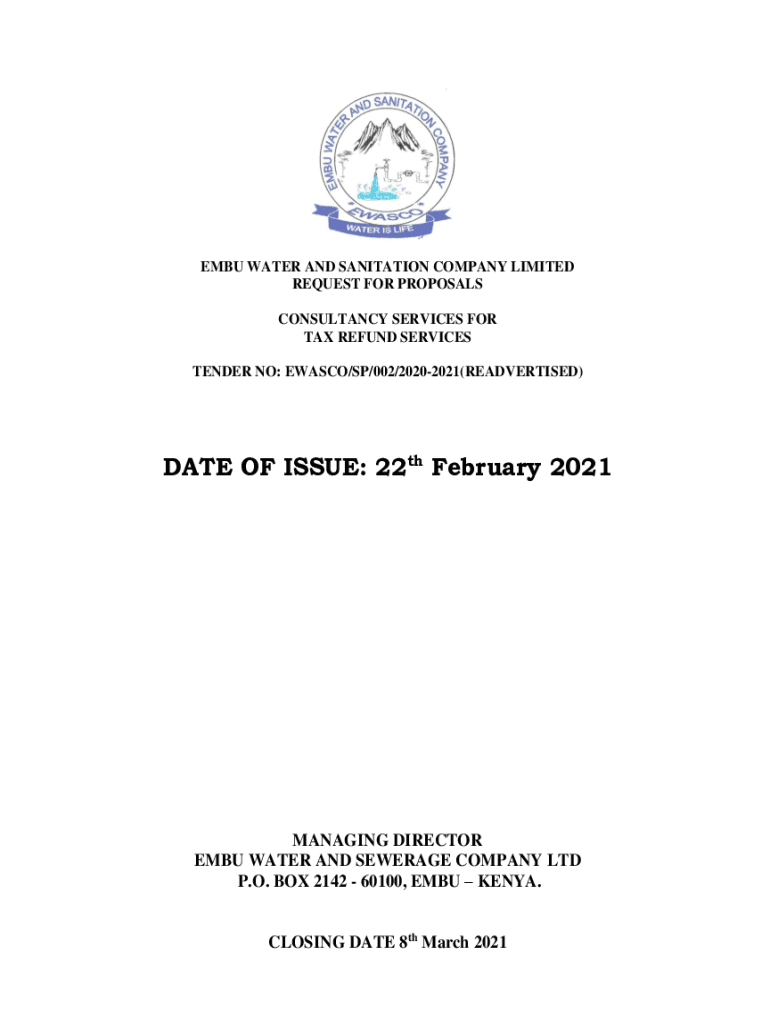 EMBU WATER AND SANITATION COMPANY

EWASCO

WATER IS LIFE

EMBU WATER AND SANITATION COMPANY LIMITED
REQUEST FOR PROPOSALS

CONSULTANCY SERVICES FOR
TAX REFUND SERVICES

TENDER NO: EWASCO/SP/002/2020-2021(READVERTISED)

DATE OF ISSUE: 22$^{th}$ February 2021

MANAGING DIRECTOR
EMBU WATER AND SEWERAGE COMPANY LTD
P.O. BOX 2142 - 60100, EMBU – KENYA.

CLOSING DATE 8$^{th}$ March 2021